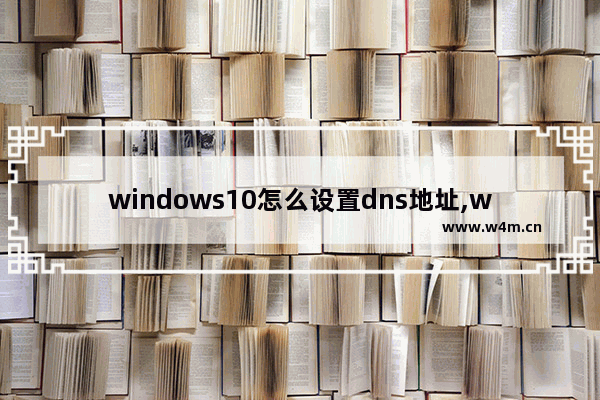 windows10怎么设置dns地址,w

www.w4m.cn